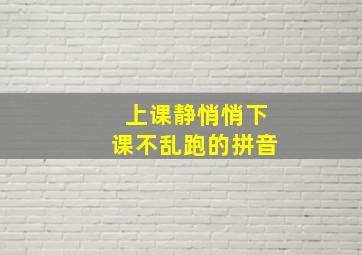 上课静悄悄下课不乱跑的拼音